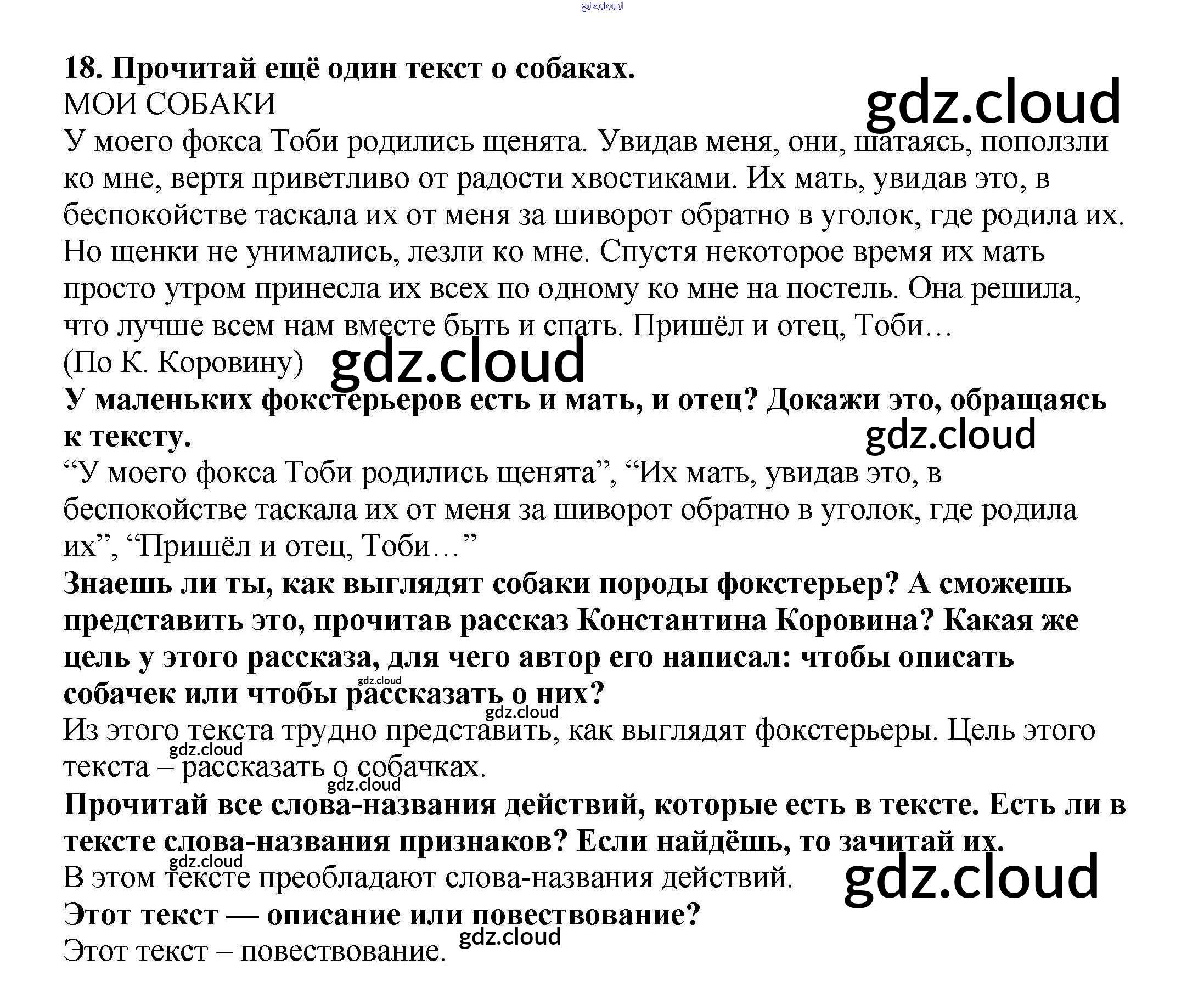 gdz.cloud

18. Прочитай ещё один текст о собаках.
МОИ СОБАКИ
gdz.cloud
У моего фокса Тоби родились щенята. Увидав меня, они, шатаясь, поползли ко мне, вертя приветливо от радости хвостиками. Их мать, увидав это, в беспокойстве таскала их от меня за шиворот обратно в уголок, где родила их. Но щенки не унимались, лезли ко мне. Спустя некоторое время их мать просто утром принесла их всех по одному ко мне на постель. Она решила, что лучше всем нам вместе быть и спать. Пришёл и отец, Тоби…
(По К. Коровину) gdz.cloud
У маленьких фокстерьеров есть и мать, и отец? Докажи это, обращаясь к тексту.
gdz.cloud
“У моего фокса Тоби родились щенята”, “Их мать, увидав это, в беспокойстве таскала их от меня за шиворот обратно в уголок, где родила их”, “Пришёл и отец, Тоби…”
Знаешь ли ты, как выглядят собаки породы фокстерьер? А сможешь представить это, прочитав рассказ Константина Коровина? Какая же цель у этого рассказа, для чего автор его написал: чтобы описать собачек или чтобы рассказать о них?
gdz.cloud
gdz.cloud
Из этого текста трудно представить, как выглядят фокстерьеры. Цель этого текста – рассказать о собачках.
gdz.cloud
gdz.cloud
Прочитай все слова-названия действий, которые есть в тексте. Есть ли в тексте слова-названия признаков? Если найдёшь, то зачитай их.
gdz.cloud
В этом тексте преобладают слова-названия действий.
gdz.cloud
Этот текст — описание или повествование?
gdz.cloud
Этот текст – повествование.